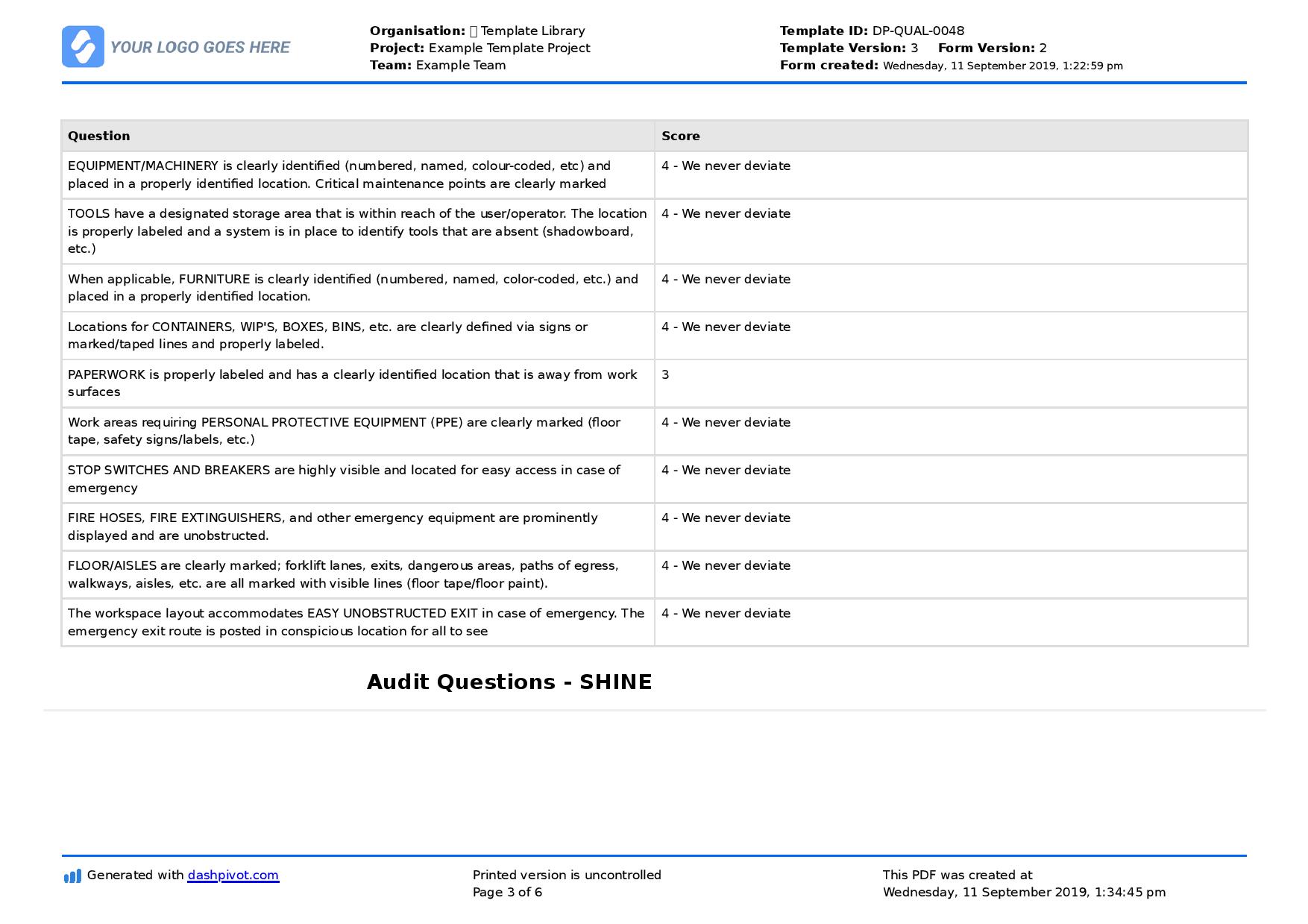 YOUR LOGO GOES HERE

Organisation:  Template Library
Project: Example Template Project
Team: Example Team

Template ID: DP-QUAL-0048
Template Version: 3 Form Version: 2
Form created: Wednesday, 11 September 2019, 1:22:59 pm

| Question | Score |
|---|---|
| EQUIPMENT/MACHINERY is clearly identified (numbered, named, colour-coded, etc) and placed in a properly identified location. Critical maintenance points are clearly marked | 4 - We never deviate |
| TOOLS have a designated storage area that is within reach of the user/operator. The location is properly labeled and a system is in place to identify tools that are absent (shadowboard, etc.) | 4 - We never deviate |
| When applicable, FURNITURE is clearly identified (numbered, named, color-coded, etc.) and placed in a properly identified location. | 4 - We never deviate |
| Locations for CONTAINERS, WIP'S, BOXES, BINS, etc. are clearly defined via signs or marked/taped lines and properly labeled. | 4 - We never deviate |
| PAPERWORK is properly labeled and has a clearly identified location that is away from work surfaces | 3 |
| Work areas requiring PERSONAL PROTECTIVE EQUIPMENT (PPE) are clearly marked (floor tape, safety signs/labels, etc.) | 4 - We never deviate |
| STOP SWITCHES AND BREAKERS are highly visible and located for easy access in case of emergency | 4 - We never deviate |
| FIRE HOSES, FIRE EXTINGUISHERS, and other emergency equipment are prominently displayed and are unobstructed. | 4 - We never deviate |
| FLOOR/AISLES are clearly marked; forklift lanes, exits, dangerous areas, paths of egress, walkways, aisles, etc. are all marked with visible lines (floor tape/floor paint). | 4 - We never deviate |
| The workspace layout accommodates EASY UNOBSTRUCTED EXIT in case of emergency. The emergency exit route is posted in conspicious location for all to see | 4 - We never deviate |

Audit Questions - SHINE

Generated with dashpivot.com

Printed version is uncontrolled
Page 3 of 6

This PDF was created at
Wednesday, 11 September 2019, 1:34:45 pm